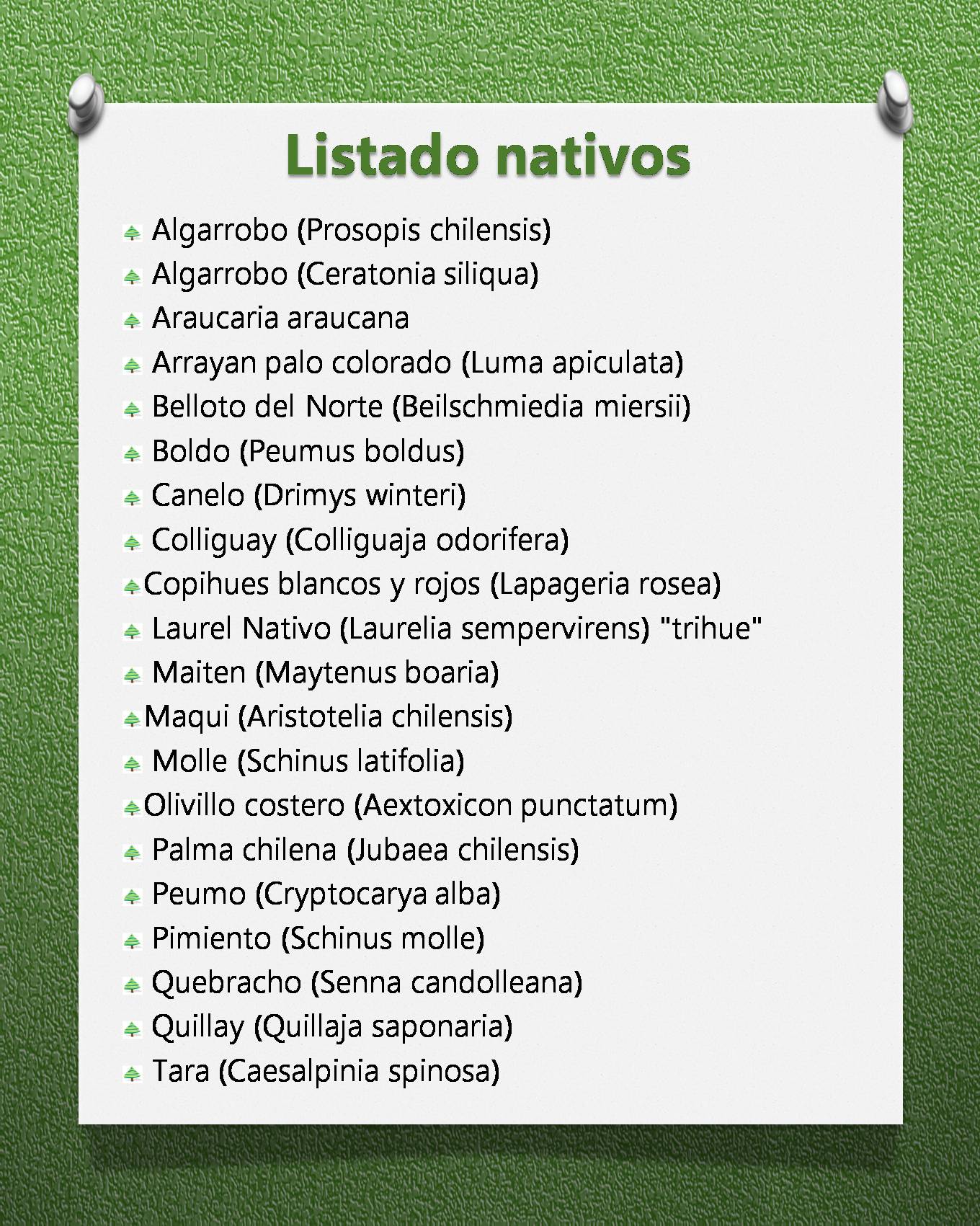 Listado nativos

Algarrobo (Prosopis chilensis)
Algarrobo (Ceratonia siliqua)
Araucaria araucana
Arrayan palo colorado (Luma apiculata)
Belloto del Norte (Beilschmiedia miersii)
Boldo (Peumus boldus)
Canelo (Drimys winteri)
Colliguay (Colliguaja odorifera)
Copihues blancos y rojos (Lapageria rosea)
Laurel Nativo (Laurelia sempervirens) "trihue"
Maiten (Maytenus boaria)
Maqui (Aristotelia chilensis)
Molle (Schinus latifolia)
Olivillo costero (Aextoxicon punctatum)
Palma chilena (Jubaea chilensis)
Peumo (Cryptocarya alba)
Pimiento (Schinus molle)
Quebracho (Senna candolleana)
Quillay (Quillaja saponaria)
Tara (Caesalpinia spinosa)